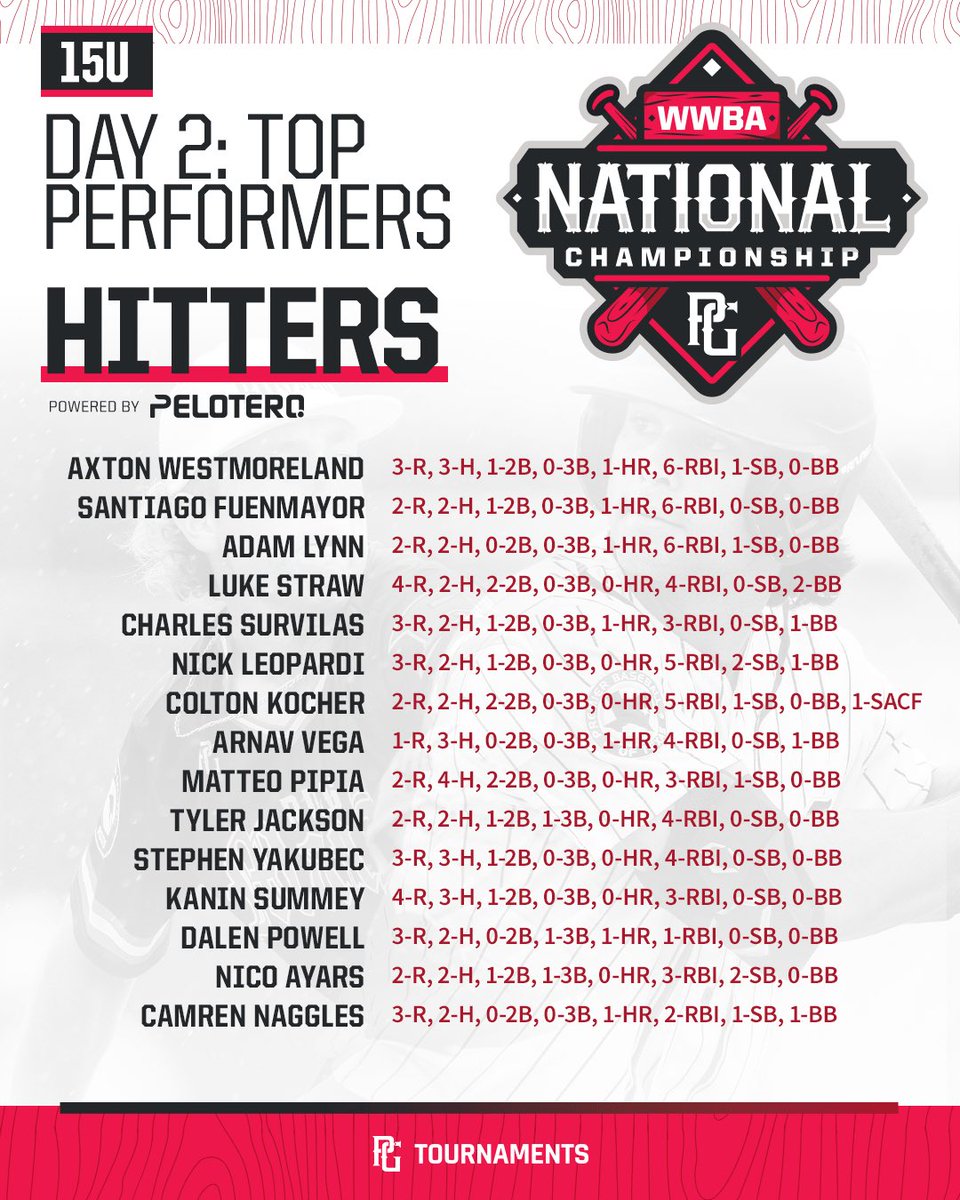 15U

DAY 2: TOP PERFORMERS

HITTERS

POWERED BY PELOTERO

WWBA
NATIONAL
CHAMPIONSHIP
PG

AXTON WESTMORELAND 3-R, 3-H, 1-2B, 0-3B, 1-HR, 6-RBI, 1-SB, 0-BB
SANTIAGO FUENMAYOR 2-R, 2-H, 1-2B, 0-3B, 1-HR, 6-RBI, 0-SB, 0-BB
ADAM LYNN 2-R, 2-H, 0-2B, 0-3B, 1-HR, 6-RBI, 1-SB, 0-BB
LUKE STRAW 4-R, 2-H, 2-2B, 0-3B, 0-HR, 4-RBI, 0-SB, 2-BB
CHARLES SURVILAS 3-R, 2-H, 1-2B, 0-3B, 1-HR, 3-RBI, 0-SB, 1-BB
NICK LEOPARDI 3-R, 2-H, 1-2B, 0-3B, 0-HR, 5-RBI, 2-SB, 1-BB
COLTON KOCHER 2-R, 2-H, 2-2B, 0-3B, 0-HR, 5-RBI, 1-SB, 0-BB, 1-SACF
ARNAV VEGA 1-R, 3-H, 0-2B, 0-3B, 1-HR, 4-RBI, 0-SB, 1-BB
MATTEO PIPIA 2-R, 4-H, 2-2B, 0-3B, 0-HR, 3-RBI, 1-SB, 0-BB
TYLER JACKSON 2-R, 2-H, 1-2B, 1-3B, 0-HR, 4-RBI, 0-SB, 0-BB
STEPHEN YAKUBEC 3-R, 3-H, 1-2B, 0-3B, 0-HR, 4-RBI, 0-SB, 0-BB
KANIN SUMMEY 4-R, 3-H, 1-2B, 0-3B, 0-HR, 3-RBI, 0-SB, 0-BB
DALEN POWELL 3-R, 2-H, 0-2B, 1-3B, 1-HR, 1-RBI, 0-SB, 0-BB
NICO AYARS 2-R, 2-H, 1-2B, 1-3B, 0-HR, 3-RBI, 2-SB, 0-BB
CAMREN NAGGLES 3-R, 2-H, 0-2B, 0-3B, 1-HR, 2-RBI, 1-SB, 1-BB

PG TOURNAMENTS